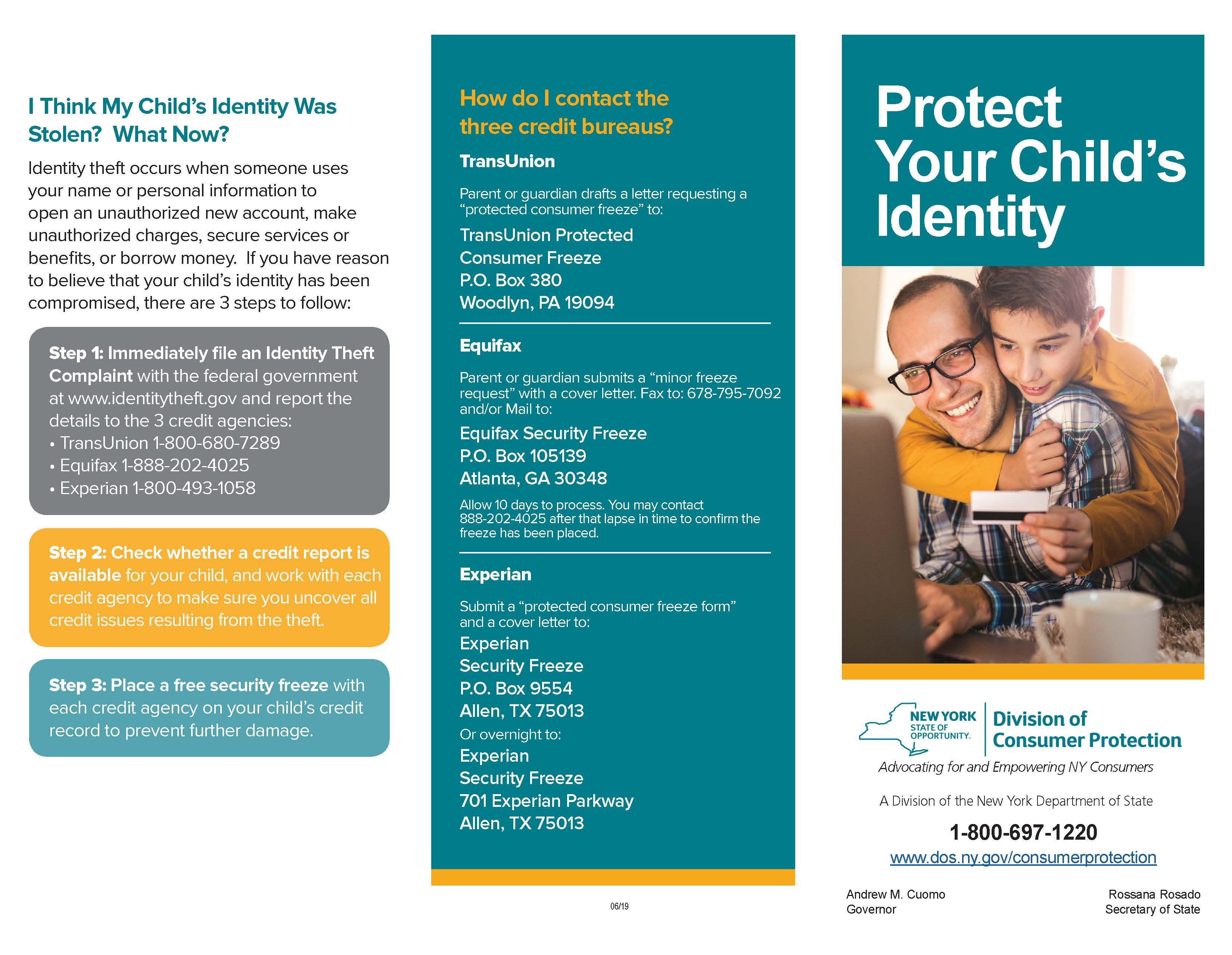 I Think My Child's Identity Was Stolen?  What Now?

Identity theft occurs when someone uses your name or personal information to open an unauthorized new account, make unauthorized charges, secure services or benefits, or borrow money.  If you have reason to believe that your child's identity has been compromised, there are 3 steps to follow:

Step 1: Immediately file an Identity Theft Complaint with the federal government at www.identitytheft.gov and report the details to the 3 credit agencies:
• TransUnion 1-800-680-7289
• Equifax 1-888-202-4025
• Experian 1-800-493-1058

Step 2: Check whether a credit report is available for your child, and work with each credit agency to make sure you uncover all credit issues resulting from the theft.

Step 3: Place a free security freeze with each credit agency on your child's credit record to prevent further damage.

How do I contact the three credit bureaus?

TransUnion

Parent or guardian drafts a letter requesting a "protected consumer freeze" to:

TransUnion Protected Consumer Freeze
P.O. Box 380
Woodlyn, PA 19094

Equifax

Parent or guardian submits a "minor freeze request" with a cover letter. Fax to: 678-795-7092 and/or Mail to:

Equifax Security Freeze
P.O. Box 105139
Atlanta, GA 30348

Allow 10 days to process. You may contact 888-202-4025 after that lapse in time to confirm the freeze has been placed.

Experian

Submit a "protected consumer freeze form" and a cover letter to:

Experian
Security Freeze
P.O. Box 9554
Allen, TX 75013
Or overnight to:
Experian
Security Freeze
701 Experian Parkway
Allen, TX 75013

06/19

Protect Your Child's Identity

NEW YORK STATE OF OPPORTUNITY. Division of Consumer Protection
Advocating for and Empowering NY Consumers

A Division of the New York Department of State

1-800-697-1220
www.dos.ny.gov/consumerprotection

Andrew M. Cuomo
Governor

Rossana Rosado
Secretary of State